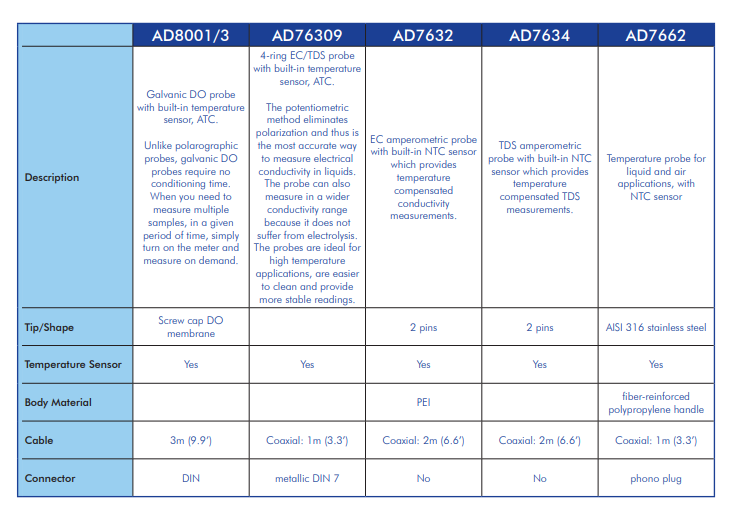 | | AD8001/3 | AD76309 | AD7632 | AD7634 | AD7662 |
|---|---|---|---|---|---|
| Description | Galvanic DO probe with built-in temperature sensor, ATC. Unlike polarographic probes, galvanic DO probes require no conditioning time. When you need to measure multiple samples, in a given period of time, simply turn on the meter and measure on demand. | 4-ring EC/TDS probe with built-in temperature sensor, ATC. The potentiometric method eliminates polarization and thus is the most accurate way to measure electrical conductivity in liquids. The probe can also measure in a wider conductivity range because it does not suffer from electrolysis. The probes are ideal for high temperature applications, are easier to clean and provide more stable readings. | EC amperometric probe with built-in NTC sensor which provides temperature compensated conductivity measurements. | TDS amperometric probe with built-in NTC sensor which provides temperature compensated TDS measurements. | Temperature probe for liquid and air applications, with NTC sensor |
| Tip/Shape | Screw cap DO membrane | | 2 pins | 2 pins | AISI 316 stainless steel |
| Temperature Sensor | Yes | Yes | Yes | Yes | Yes |
| Body Material | | | PEI | | fiber-reinforced polypropylene handle |
| Cable | 3m (9.9') | Coaxial: 1m (3.3') | Coaxial: 2m (6.6') | Coaxial: 2m (6.6') | Coaxial: 1m (3.3') |
| Connector | DIN | metallic DIN 7 | No | No | phono plug |